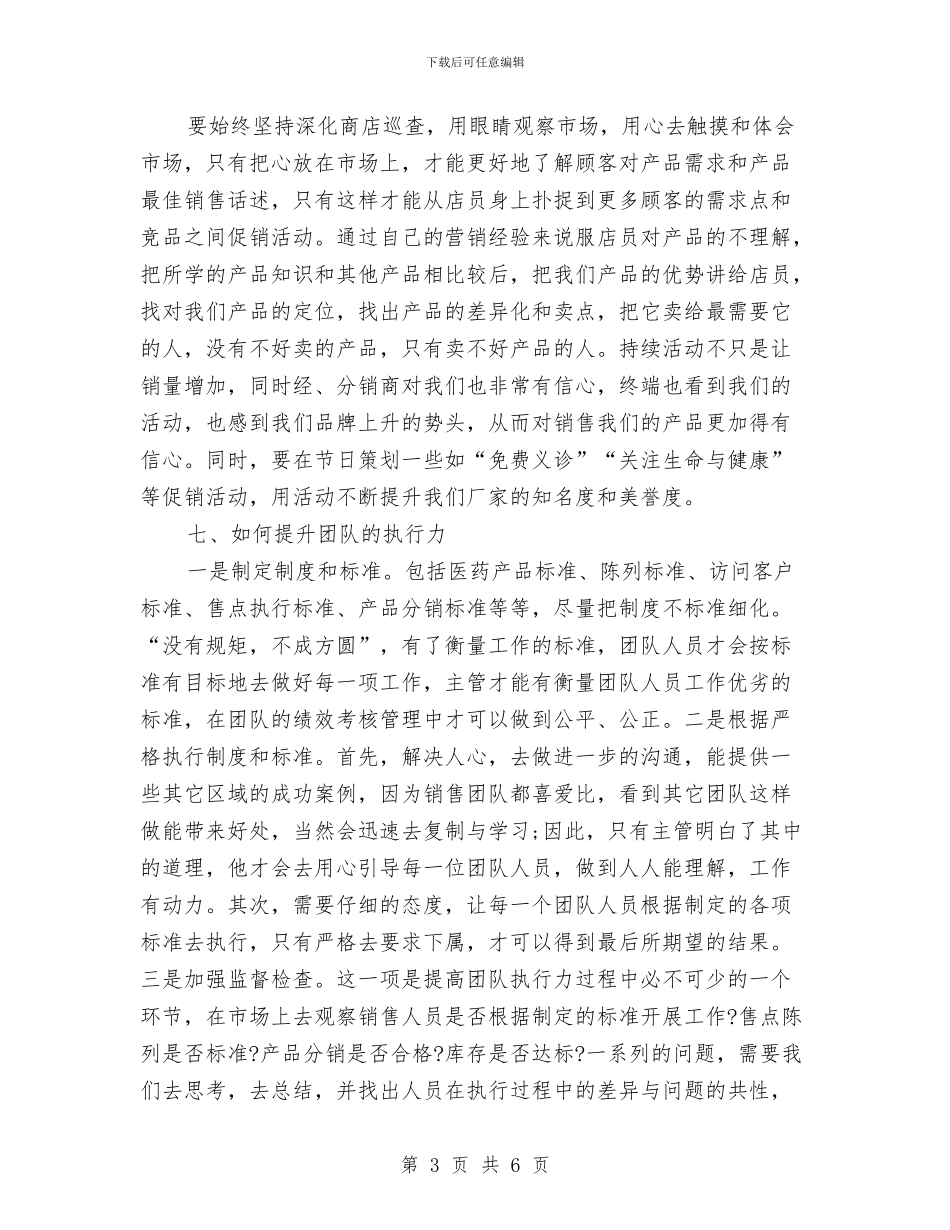 下载后可任意编辑

要始终坚持深化商店巡查，用眼睛观察市场，用心去触摸和体会市场，只有把心放在市场上，才能更好地了解顾客对产品需求和产品最佳销售话述，只有这样才能从店员身上扑捉到更多顾客的需求点和竞品之间促销活动。通过自己的营销经验来说服店员对产品的不理解，把所学的产品知识和其他产品相比较后，把我们产品的优势讲给店员，找对我们产品的定位，找出产品的差异化和卖点，把它卖给最需要它的人，没有不好卖的产品，只有卖不好产品的人。持续活动不只是让销量增加，同时经、分销商对我们也非常有信心，终端也看到我们的活动，也感到我们品牌上升的势头，从而对销售我们的产品更加得有信心。同时，要在节日策划一些如“免费义诊”“关注生命与健康”等促销活动，用活动不断提升我们厂家的知名度和美誉度。

七、如何提升团队的执行力

一是制定制度和标准。包括医药产品标准、陈列标准、访问客户标准、售点执行标准、产品分销标准等等，尽量把制度不标准细化。“没有规矩，不成方圆”，有了衡量工作的标准，团队人员才会按标准有目标地去做好每一项工作，主管才能有衡量团队人员工作优劣的标准，在团队的绩效考核管理中才可以做到公平、公正。二是根据严格执行制度和标准。首先，解决人心，去做进一步的沟通，能提供一些其它区域的成功案例，因为销售团队都喜爱比，看到其它团队这样做能带来好处，当然会迅速去复制与学习;因此，只有主管明白了其中的道理，他才会去用心引导每一位团队人员，做到人人能理解，工作有动力。其次，需要仔细的态度，让每一个团队人员根据制定的各项标准去执行，只有严格去要求下属，才可以得到最后所期望的结果。三是加强监督检查。这一项是提高团队执行力过程中必不可少的一个环节，在市场上去观察销售人员是否根据制定的标准开展工作?售点陈列是否标准?产品分销是否合格?库存是否达标?一系列的问题，需要我们去思考，去总结，并找出人员在执行过程中的差异与问题的共性，

第 3 页 共 6 页